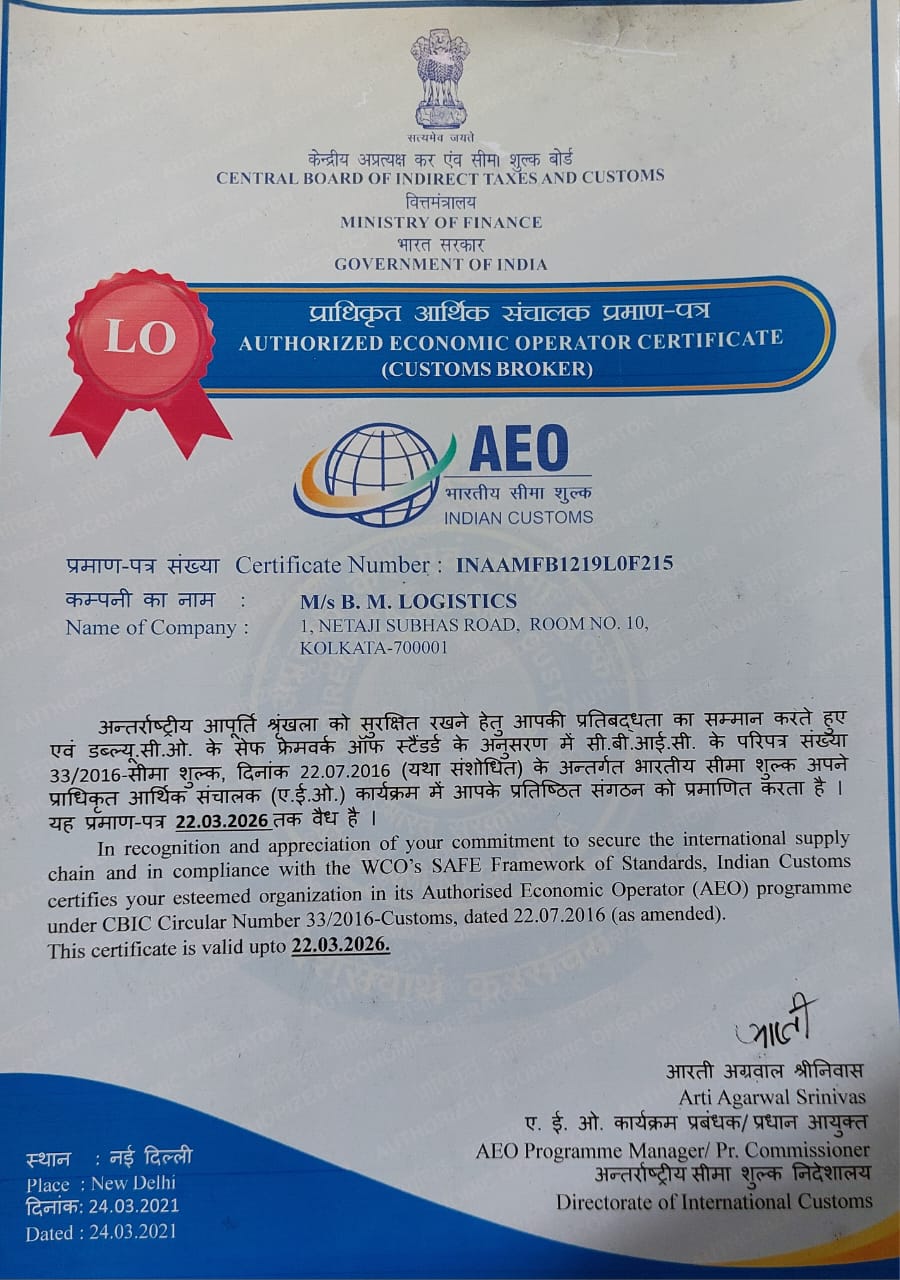 सत्यमेव जयते

केन्द्रीय अप्रत्यक्ष कर एंव सीमा शुल्क बोर्ड
CENTRAL BOARD OF INDIRECT TAXES AND CUSTOMS
वित्तमंत्रालय
MINISTRY OF FINANCE
भारत सरकार
GOVERNMENT OF INDIA

LO

प्राधिकृत आर्थिक संचालक प्रमाण-पत्र
AUTHORIZED ECONOMIC OPERATOR CERTIFICATE
(CUSTOMS BROKER)

AEO
भारतीय सीमा शुल्क
INDIAN CUSTOMS

प्रमाण-पत्र संख्या Certificate Number : INAAMFB1219L0F215

कम्पनी का नाम :
Name of Company : M/s B. M. LOGISTICS
1, NETAJI SUBHAS ROAD, ROOM NO. 10,
KOLKATA-700001

अन्तर्राष्ट्रीय आपूर्ति श्रृंखला को सुरक्षित रखने हेतु आपकी प्रतिबद्धता का सम्मान करते हुए एवं डब्ल्यू.सी.ओ. के सेफ फ्रेमवर्क ऑफ स्टैंडर्ड के अनुसरण में सी.बी.आई.सी. के परिपत्र संख्या 33/2016-सीमा शुल्क, दिनांक 22.07.2016 (यथा संशोधित) के अन्तर्गत भारतीय सीमा शुल्क अपने प्राधिकृत आर्थिक संचालक (ए.ई.ओ.) कार्यक्रम में आपके प्रतिष्ठित संगठन को प्रमाणित करता है । यह प्रमाण-पत्र 22.03.2026 तक वैध है ।

In recognition and appreciation of your commitment to secure the international supply chain and in compliance with the WCO's SAFE Framework of Standards, Indian Customs certifies your esteemed organization in its Authorised Economic Operator (AEO) programme under CBIC Circular Number 33/2016-Customs, dated 22.07.2016 (as amended). This certificate is valid upto 22.03.2026.

आरती

आरती अग्रवाल श्रीनिवास
Arti Agarwal Srinivas
ए. ई. ओ. कार्यक्रम प्रबंधक/ प्रधान आयुक्त
AEO Programme Manager/ Pr. Commissioner
अन्तर्राष्ट्रीय सीमा शुल्क निदेशालय
Directorate of International Customs

स्थान : नई दिल्ली
Place : New Delhi
दिनांक: 24.03.2021
Dated : 24.03.2021